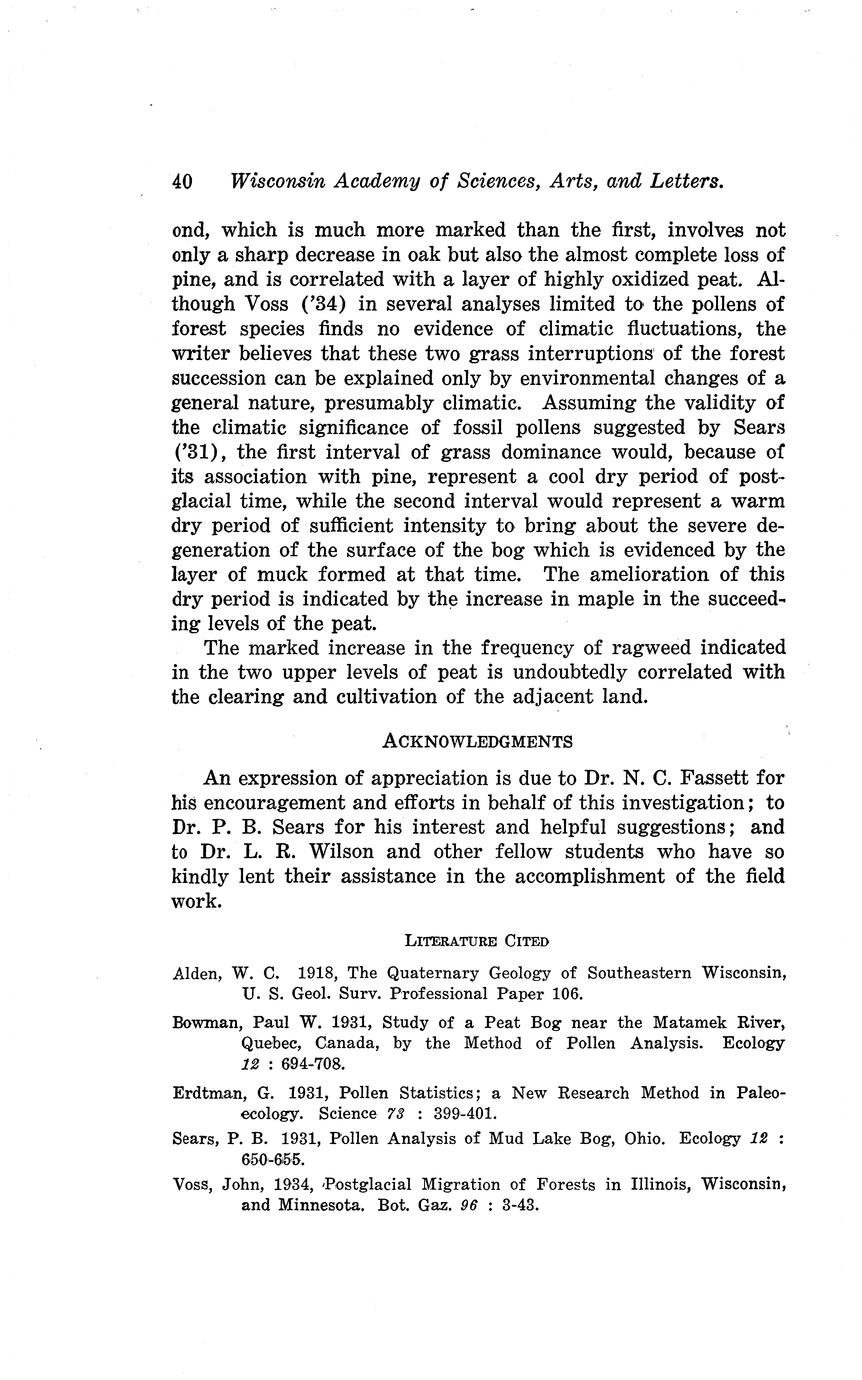 40 Wisconsin Academy of Sciences, Arts, and Letters.

ond, which is much more marked than the first, involves not only a sharp decrease in oak but also the almost complete loss of pine, and is correlated with a layer of highly oxidized peat. Although Voss ('34) in several analyses limited to the pollens of forest species finds no evidence of climatic fluctuations, the writer believes that these two grass interruptions of the forest succession can be explained only by environmental changes of a general nature, presumably climatic. Assuming the validity of the climatic significance of fossil pollens suggested by Sears ('31), the first interval of grass dominance would, because of its association with pine, represent a cool dry period of postglacial time, while the second interval would represent a warm dry period of sufficient intensity to bring about the severe degeneration of the surface of the bog which is evidenced by the layer of muck formed at that time. The amelioration of this dry period is indicated by the increase in maple in the succeeding levels of the peat.

The marked increase in the frequency of ragweed indicated in the two upper levels of peat is undoubtedly correlated with the clearing and cultivation of the adjacent land.

ACKNOWLEDGMENTS

An expression of appreciation is due to Dr. N. C. Fassett for his encouragement and efforts in behalf of this investigation; to Dr. P. B. Sears for his interest and helpful suggestions; and to Dr. L. R. Wilson and other fellow students who have so kindly lent their assistance in the accomplishment of the field work.

LITERATURE CITED

Alden, W. C. 1918, The Quaternary Geology of Southeastern Wisconsin, U. S. Geol. Surv. Professional Paper 106.

Bowman, Paul W. 1931, Study of a Peat Bog near the Matamek River, Quebec, Canada, by the Method of Pollen Analysis. Ecology 12 : 694-708.

Erdtman, G. 1931, Pollen Statistics; a New Research Method in Paleoecology. Science 73 : 399-401.

Sears, P. B. 1931, Pollen Analysis of Mud Lake Bog, Ohio. Ecology 12 : 650-655.

Voss, John, 1934, Postglacial Migration of Forests in Illinois, Wisconsin, and Minnesota. Bot. Gaz. 96 : 3-43.